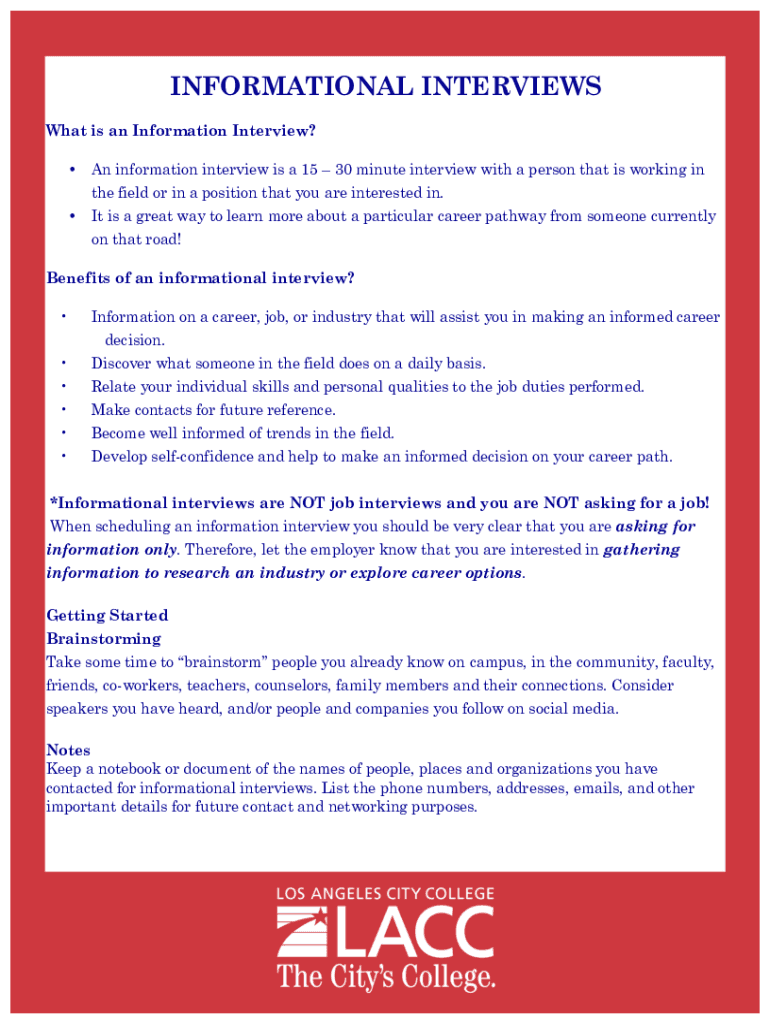 INFORMATIONAL INTERVIEWS

What is an Information Interview?

• An information interview is a 15 – 30 minute interview with a person that is working in the field or in a position that you are interested in.
• It is a great way to learn more about a particular career pathway from someone currently on that road!

Benefits of an informational interview?

• Information on a career, job, or industry that will assist you in making an informed career decision.
• Discover what someone in the field does on a daily basis.
• Relate your individual skills and personal qualities to the job duties performed.
• Make contacts for future reference.
• Become well informed of trends in the field.
• Develop self-confidence and help to make an informed decision on your career path.

*Informational interviews are NOT job interviews and you are NOT asking for a job! When scheduling an information interview you should be very clear that you are asking for information only. Therefore, let the employer know that you are interested in gathering information to research an industry or explore career options.

Getting Started
Brainstorming
Take some time to "brainstorm" people you already know on campus, in the community, faculty, friends, co-workers, teachers, counselors, family members and their connections. Consider speakers you have heard, and/or people and companies you follow on social media.

Notes
Keep a notebook or document of the names of people, places and organizations you have contacted for informational interviews. List the phone numbers, addresses, emails, and other important details for future contact and networking purposes.

LOS ANGELES CITY COLLEGE
LACC
The City's College.